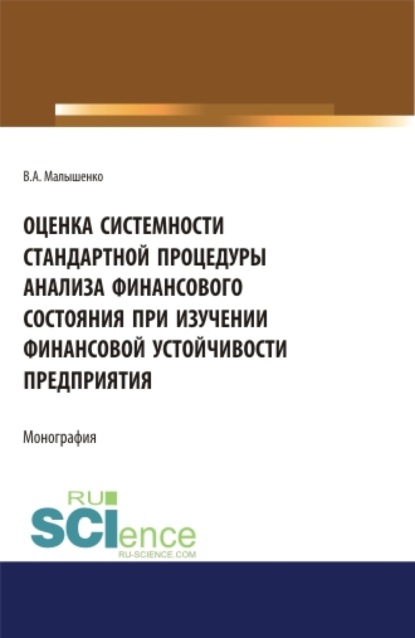 В.А. Малышенко

ОЦЕНКА СИСТЕМНОСТИ СТАНДАРТНОЙ ПРОЦЕДУРЫ АНАЛИЗА ФИНАНСОВОГО СОСТОЯНИЯ ПРИ ИЗУЧЕНИИ ФИНАНСОВОЙ УСТОЙЧИВОСТИ ПРЕДПРИЯТИЯ

Монография

RU
SCIence
RU-SCIENCE.COM